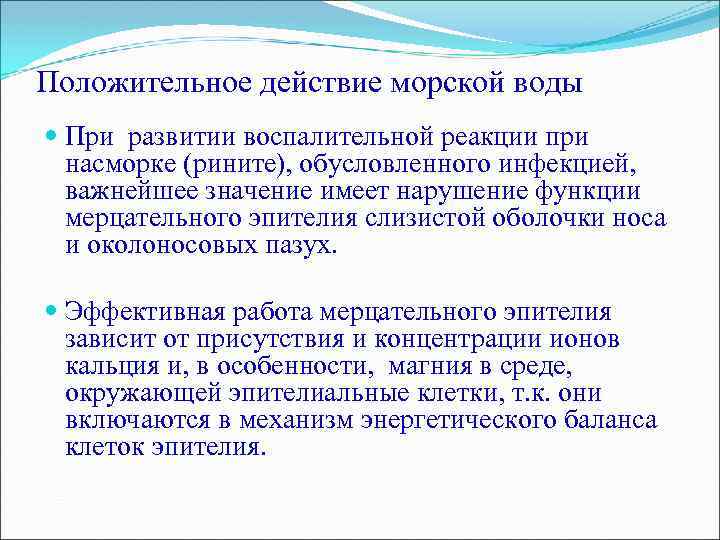 Положительное действие морской воды

При развитии воспалительной реакции при насморке (рините), обусловленного инфекцией, важнейшее значение имеет нарушение функции мерцательного эпителия слизистой оболочки носа и околоносовых пазух.

Эффективная работа мерцательного эпителия зависит от присутствия и концентрации ионов кальция и, в особенности, магния в среде, окружающей эпителиальные клетки, т.к. они включаются в механизм энергетического баланса клеток эпителия.